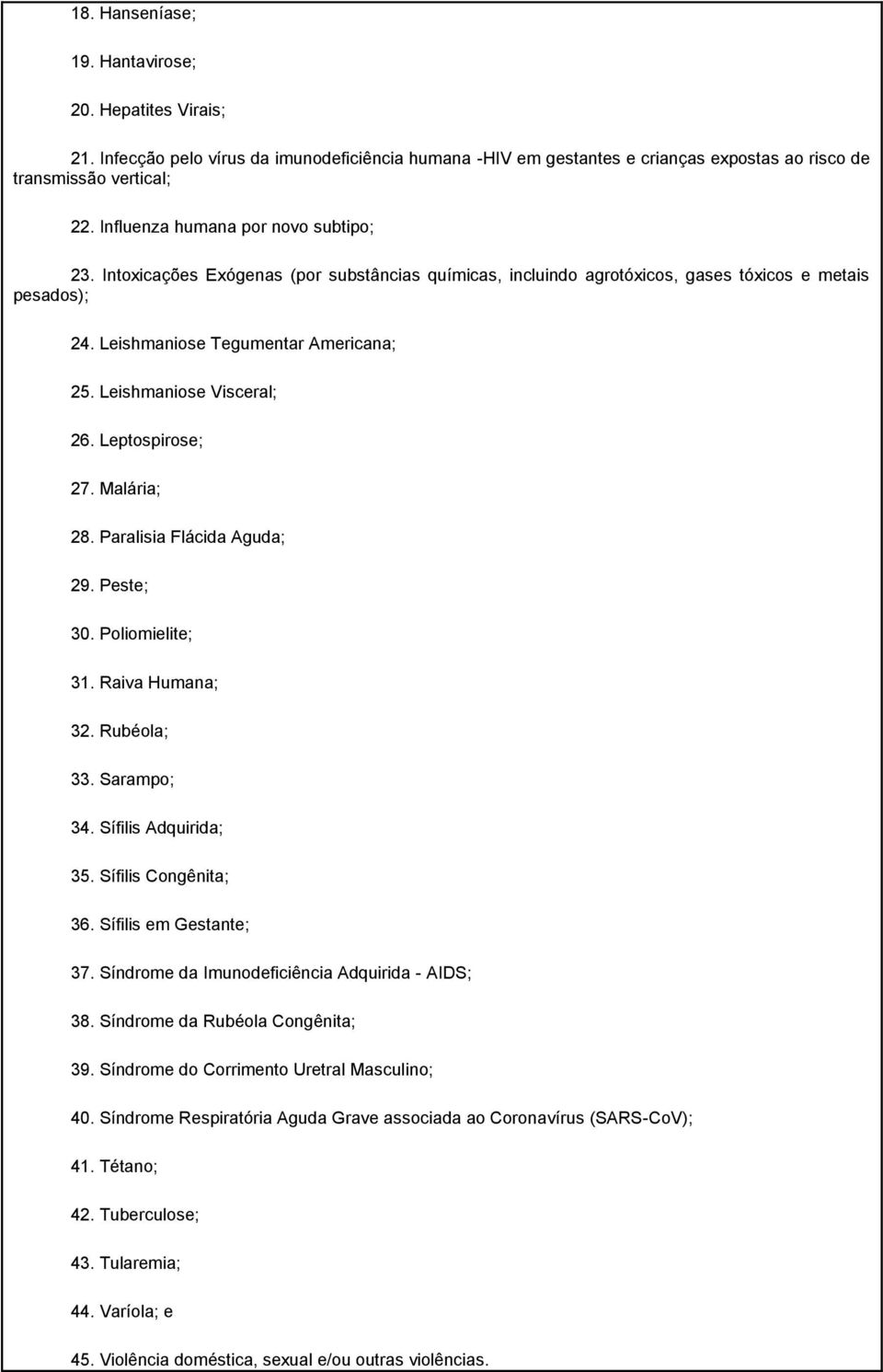 18. Hanseníase;

19. Hantavirose;

20. Hepatites Virais;

21. Infecção pelo vírus da imunodeficiência humana -HIV em gestantes e crianças expostas ao risco de transmissão vertical;

22. Influenza humana por novo subtipo;

23. Intoxicações Exógenas (por substâncias químicas, incluindo agrotóxicos, gases tóxicos e metais pesados);

24. Leishmaniose Tegumentar Americana;

25. Leishmaniose Visceral;

26. Leptospirose;

27. Malária;

28. Paralisia Flácida Aguda;

29. Peste;

30. Poliomielite;

31. Raiva Humana;

32. Rubéola;

33. Sarampo;

34. Sífilis Adquirida;

35. Sífilis Congênita;

36. Sífilis em Gestante;

37. Síndrome da Imunodeficiência Adquirida - AIDS;

38. Síndrome da Rubéola Congênita;

39. Síndrome do Corrimento Uretral Masculino;

40. Síndrome Respiratória Aguda Grave associada ao Coronavírus (SARS-CoV);

41. Tétano;

42. Tuberculose;

43. Tularemia;

44. Varíola; e

45. Violência doméstica, sexual e/ou outras violências.